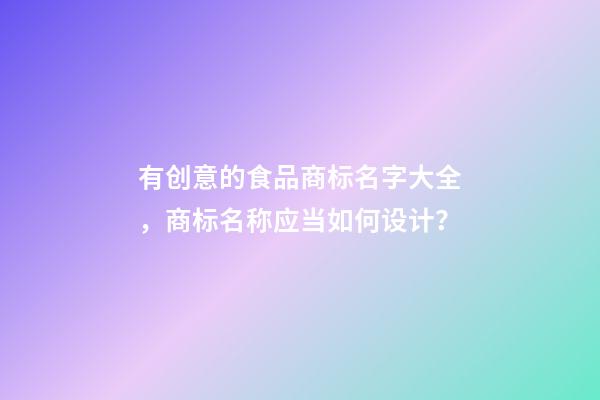 有创意的食品商标名字大全，商标名称应当如何设计?